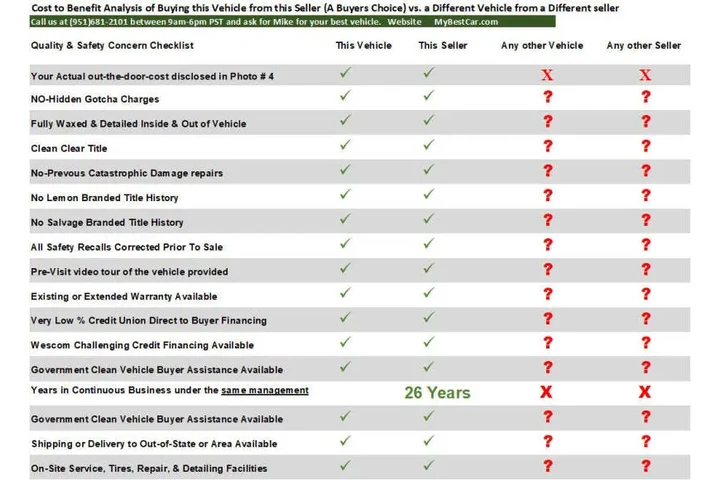 Cost to Benefit Analysis of Buying this Vehicle from this Seller (A Buyers Choice) vs. a Different Vehicle from a Different seller

Call us at (951)681-2101 between 9am-6pm PST and ask for Mike for your best vehicle. Website MyBestCar.com

| Quality & Safety Concern Checklist | This Vehicle | This Seller | Any other Vehicle | Any other Seller |
|---|---|---|---|---|
| Your Actual out-the-door-cost disclosed in Photo # 4 | ✓ | ✓ | X | X |
| NO-Hidden Gotcha Charges | ✓ | ✓ | ? | ? |
| Fully Waxed & Detailed Inside & Out of Vehicle | ✓ | ✓ | ? | ? |
| Clean Clear Title | ✓ | ✓ | ? | ? |
| No-Prevous Catastrophic Damage repairs | ✓ | ✓ | ? | ? |
| No Lemon Branded Title History | ✓ | ✓ | ? | ? |
| No Salvage Branded Title History | ✓ | ✓ | ? | ? |
| All Safety Recalls Corrected Prior To Sale | ✓ | ✓ | ? | ? |
| Pre-Visit video tour of the vehicle provided | ✓ | ✓ | ? | ? |
| Existing or Extended Warranty Available | ✓ | ✓ | ? | ? |
| Very Low % Credit Union Direct to Buyer Financing | ✓ | ✓ | ? | ? |
| Wescom Challenging Credit Financing Available | ✓ | ✓ | ? | ? |
| Government Clean Vehicle Buyer Assistance Available | ✓ | ✓ | ? | ? |
| Years in Continuous Business under the same management | 26 Years | | X | X |
| Government Clean Vehicle Buyer Assistance Available | ✓ | ✓ | ? | ? |
| Shipping or Delivery to Out-of-State or Area Available | ✓ | ✓ | ? | ? |
| On-Site Service, Tires, Repair, & Detailing Facilities | ✓ | ✓ | ? | ? |